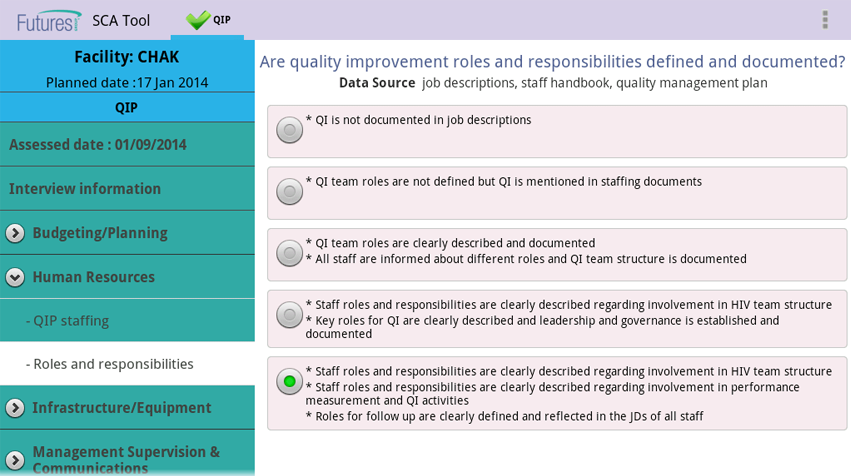 Futures SCA Tool QIP

Facility: CHAK
Planned date :17 Jan 2014

QIP

Assessed date : 01/09/2014

Interview information

Budgeting/Planning

Human Resources

- QIP staffing

- Roles and responsibilities

Infrastructure/Equipment

Management Supervision & Communications

Are quality improvement roles and responsibilities defined and documented?

Data Source job descriptions, staff handbook, quality management plan

* QI is not documented in job descriptions

* QI team roles are not defined but QI is mentioned in staffing documents

* QI team roles are clearly described and documented
* All staff are informed about different roles and QI team structure is documented

* Staff roles and responsibilities are clearly described regarding involvement in HIV team structure
* Key roles for QI are clearly described and leadership and governance is established and documented

* Staff roles and responsibilities are clearly described regarding involvement in HIV team structure
* Staff roles and responsibilities are clearly described regarding involvement in performance measurement and QI activities
* Roles for follow up are clearly defined and reflected in the JDs of all staff